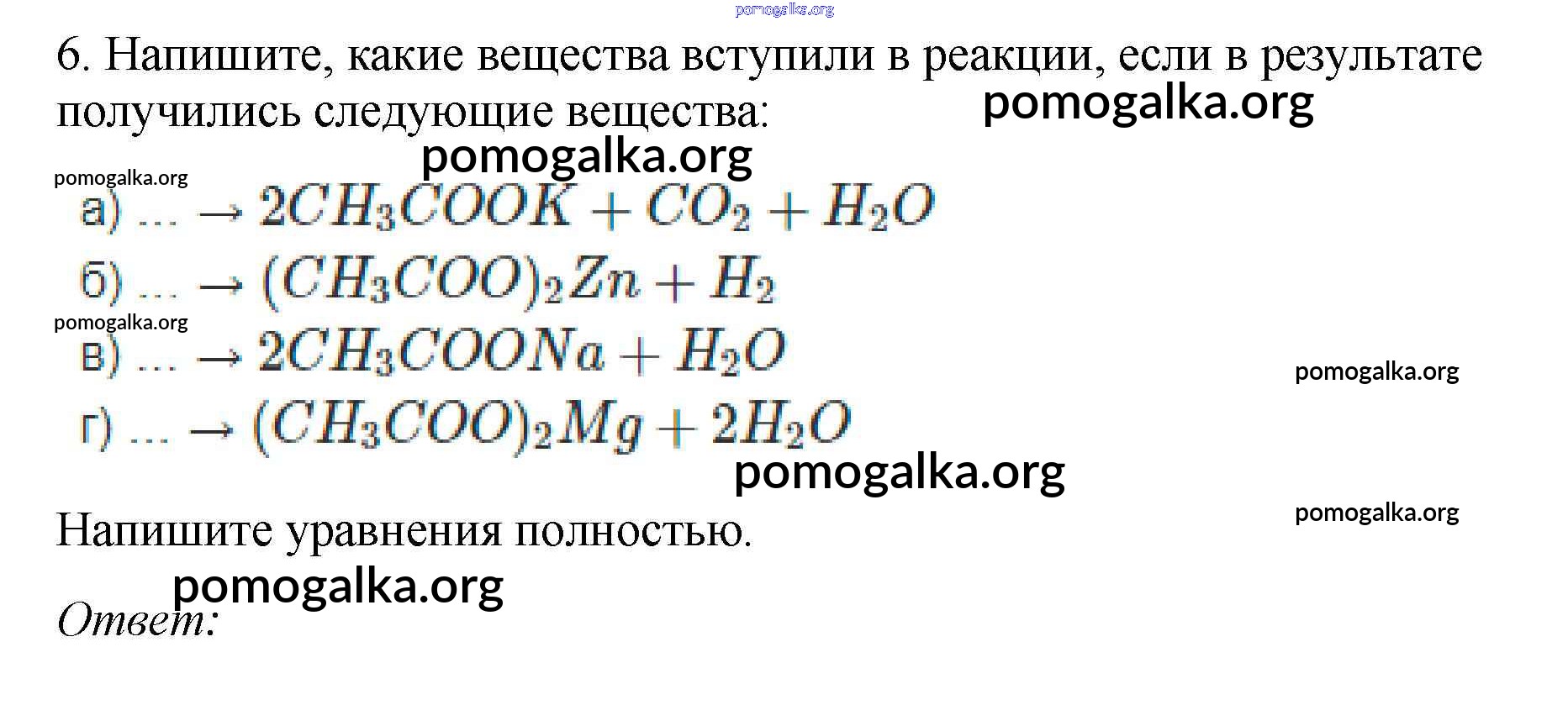 pomogalka.org

6. Напишите, какие вещества вступили в реакции, если в результате получились следующие вещества:

pomogalka.org

pomogalka.org

pomogalka.org

а) ... $\rightarrow 2CH_3COOK + CO_2 + H_2O$

б) ... $\rightarrow (CH_3COO)_2Zn + H_2$

pomogalka.org

в) ... $\rightarrow 2CH_3COONa + H_2O$

pomogalka.org

г) ... $\rightarrow (CH_3COO)_2Mg + 2H_2O$

pomogalka.org

pomogalka.org

Напишите уравнения полностью.

pomogalka.org

Ответ: